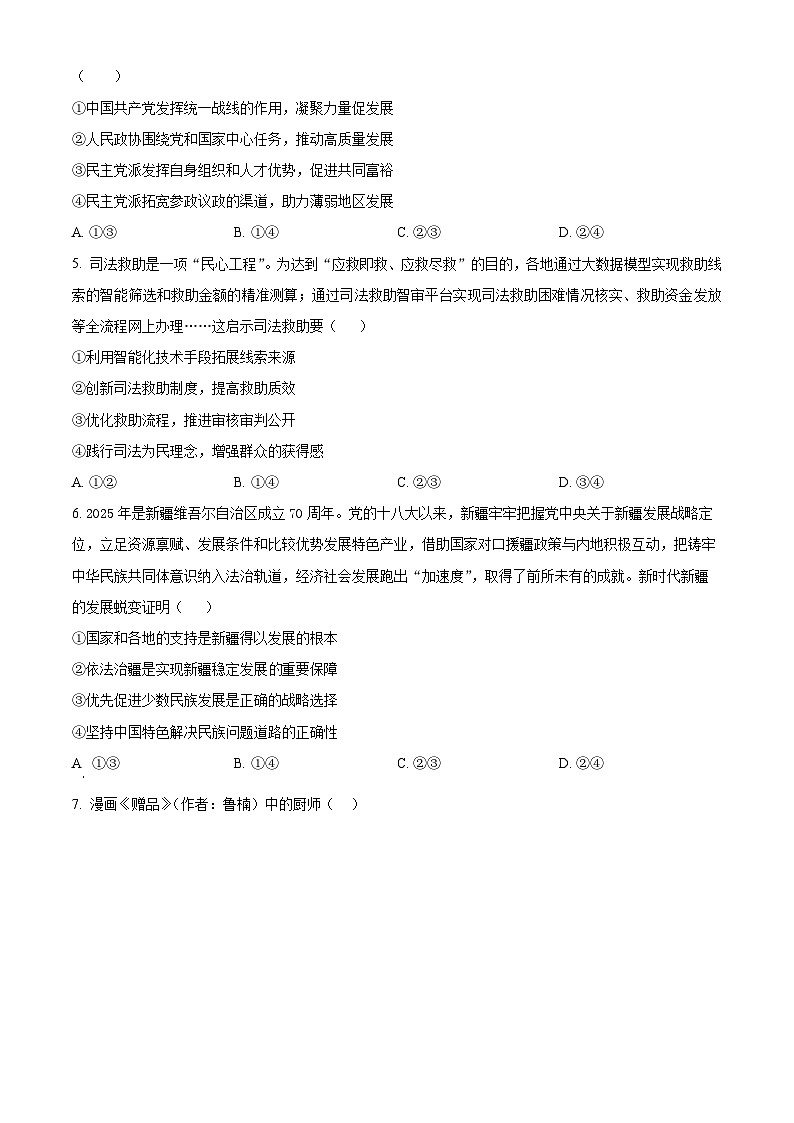 （　　）

①中国共产党发挥统一战线的作用，凝聚力量促发展

②人民政协围绕党和国家中心任务，推动高质量发展

③民主党派发挥自身组织和人才优势，促进共同富裕

④民主党派拓宽参政议政的渠道，助力薄弱地区发展

A. ①③　　B. ①④　　C. ②③　　D. ②④

5. 司法救助是一项“民心工程”。为达到“应救即救、应救尽救”的目的，各地通过大数据模型实现救助线索的智能筛选和救助金额的精准测算；通过司法救助智审平台实现司法救助困难情况核实、救助资金发放等全流程网上办理……这启示司法救助要（　　）

①利用智能化技术手段拓展线索来源

②创新司法救助制度，提高救助质效

③优化救助流程，推进审核审判公开

④践行司法为民理念，增强群众的获得感

A. ①②　　B. ①④　　C. ②③　　D. ③④

6. 2025年是新疆维吾尔自治区成立70周年。党的十八大以来，新疆牢牢把握党中央关于新疆发展战略定位，立足资源禀赋、发展条件和比较优势发展特色产业，借助国家对口援疆政策与内地积极互动，把铸牢中华民族共同体意识纳入法治轨道，经济社会发展跑出“加速度”，取得了前所未有的成就。新时代新疆的发展蜕变证明（　　）

①国家和各地的支持是新疆得以发展的根本

②依法治疆是实现新疆稳定发展的重要保障

③优先促进少数民族发展是正确的战略选择

④坚持中国特色解决民族问题道路的正确性

A. ①③　　B. ①④　　C. ②③　　D. ②④

7. 漫画《赠品》(作者：鲁楠）中的厨师（　　）